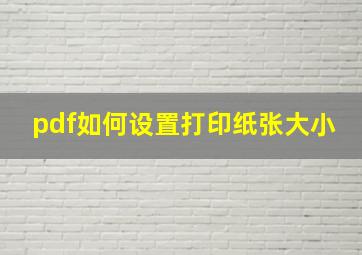 pdf如何设置打印纸张大小